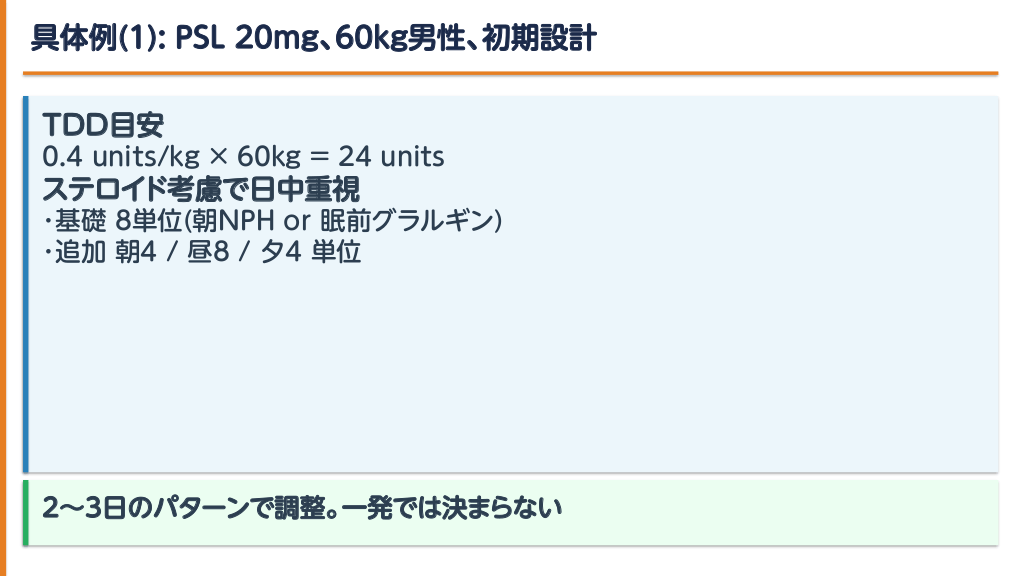 具体例(1): PSL 20mg、60kg男性、初期設計

TDD目安
0.4 units/kg × 60kg = 24 units
ステロイド考慮で日中重視
・基礎 8単位(朝NPH or 眠前グラルギン)
・追加 朝4 / 昼8 / 夕4 単位

2〜3日のパターンで調整。一発では決まらない